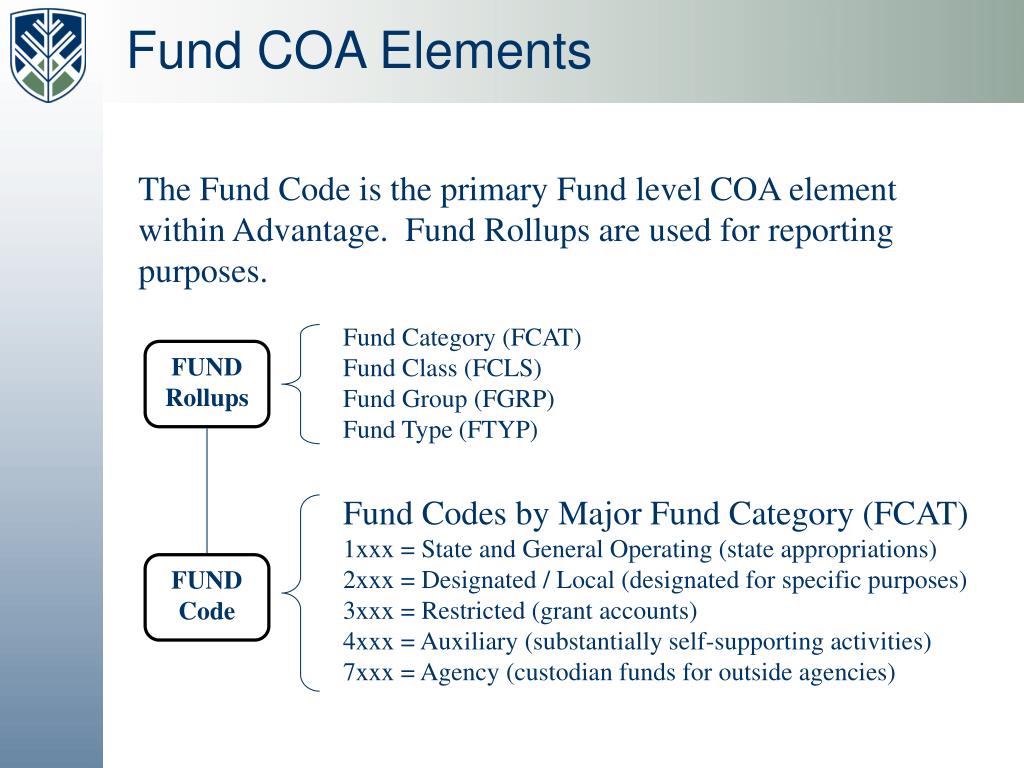 Fund COA Elements

The Fund Code is the primary Fund level COA element within Advantage. Fund Rollups are used for reporting purposes.

FUND Rollups

Fund Category (FCAT)
Fund Class (FCLS)
Fund Group (FGRP)
Fund Type (FTYP)

FUND Code

Fund Codes by Major Fund Category (FCAT)
1xxx = State and General Operating (state appropriations)
2xxx = Designated / Local (designated for specific purposes)
3xxx = Restricted (grant accounts)
4xxx = Auxiliary (substantially self-supporting activities)
7xxx = Agency (custodian funds for outside agencies)